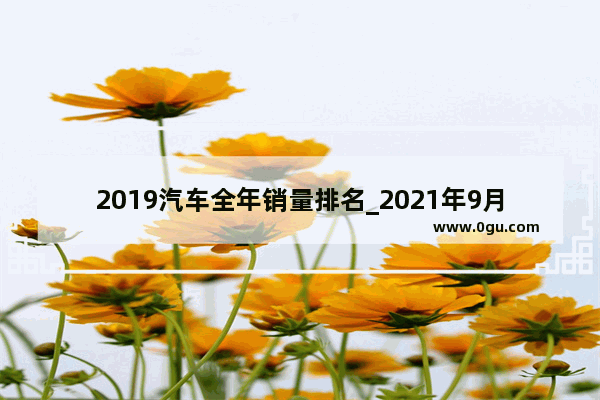 2019汽车全年销量排名_2021年9月

www.0gu.com